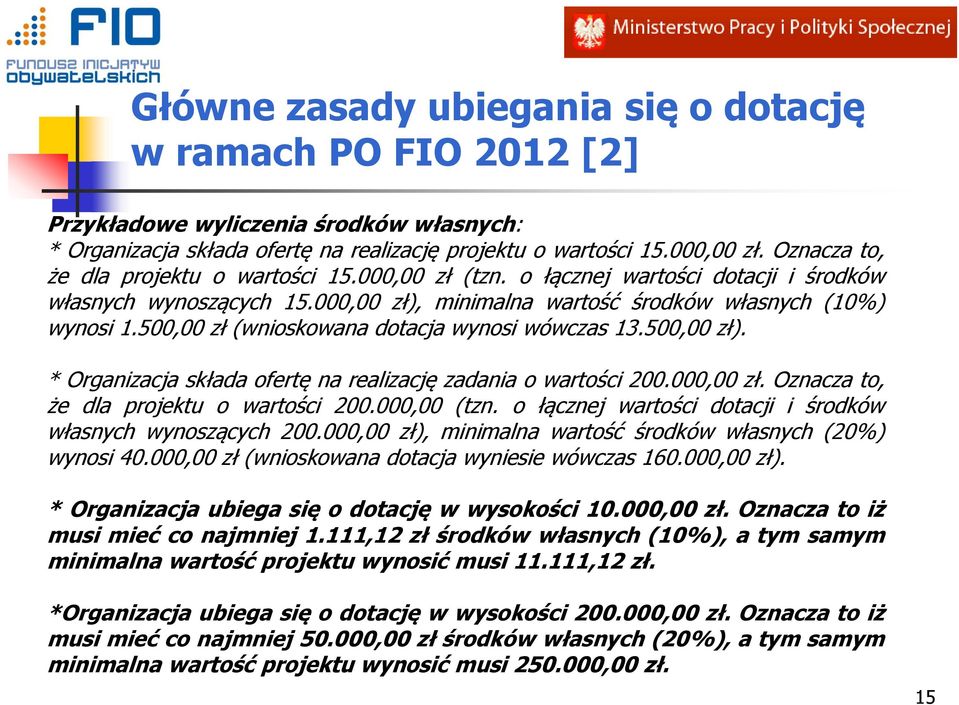 FIO
FUNDUSZ INICJATYW OBYWATELSKICH

Ministerstwo Pracy i Polityki Społecznej

Główne zasady ubiegania się o dotację w ramach PO FIO 2012 [2]

Przykładowe wyliczenia środków własnych:
* Organizacja składa ofertę na realizację projektu o wartości 15.000,00 zł. Oznacza to, że dla projektu o wartości 15.000,00 zł (tzn. o łącznej wartości dotacji i środków własnych wynoszących 15.000,00 zł), minimalna wartość środków własnych (10%) wynosi 1.500,00 zł (wnioskowana dotacja wynosi wówczas 13.500,00 zł).

* Organizacja składa ofertę na realizację zadania o wartości 200.000,00 zł. Oznacza to, że dla projektu o wartości 200.000,00 (tzn. o łącznej wartości dotacji i środków własnych wynoszących 200.000,00 zł), minimalna wartość środków własnych (20%) wynosi 40.000,00 zł (wnioskowana dotacja wyniesie wówczas 160.000,00 zł).

* Organizacja ubiega się o dotację w wysokości 10.000,00 zł. Oznacza to iż musi mieć co najmniej 1.111,12 zł środków własnych (10%), a tym samym minimalna wartość projektu wynosić musi 11.111,12 zł.

*Organizacja ubiega się o dotację w wysokości 200.000,00 zł. Oznacza to iż musi mieć co najmniej 50.000,00 zł środków własnych (20%), a tym samym minimalna wartość projektu wynosić musi 250.000,00 zł.

15